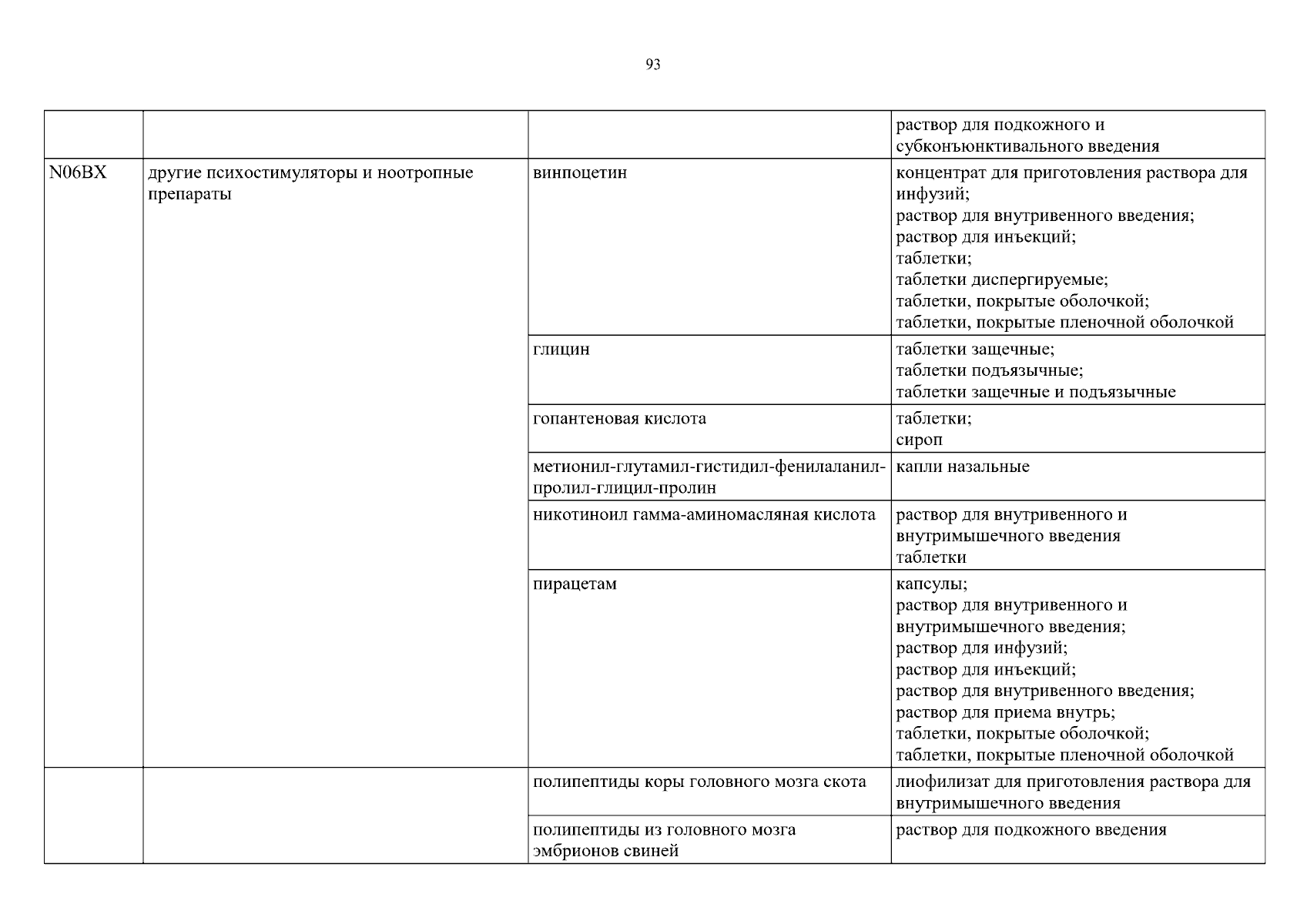 93

| | | | |
|---|---|---|---|
| | | | раствор для подкожного и субконъюнктивального введения |
| N06BX | другие психостимуляторы и ноотропные препараты | винпоцетин | концентрат для приготовления раствора для инфузий; раствор для внутривенного введения; раствор для инъекций; таблетки; таблетки диспергируемые; таблетки, покрытые оболочкой; таблетки, покрытые пленочной оболочкой |
| | | глицин | таблетки защечные; таблетки подъязычные; таблетки защечные и подъязычные |
| | | гопантеновая кислота | таблетки; сироп |
| | | метионил-глутамил-гистидил-фенилаланил-пролил-глицил-пролин | капли назальные |
| | | никотиноил гамма-аминомасляная кислота | раствор для внутривенного и внутримышечного введения таблетки |
| | | пирацетам | капсулы; раствор для внутривенного и внутримышечного введения; раствор для инфузий; раствор для инъекций; раствор для внутривенного введения; раствор для приема внутрь; таблетки, покрытые оболочкой; таблетки, покрытые пленочной оболочкой |
| | | полипептиды коры головного мозга скота | лиофилизат для приготовления раствора для внутримышечного введения |
| | | полипептиды из головного мозга эмбрионов свиней | раствор для подкожного введения |